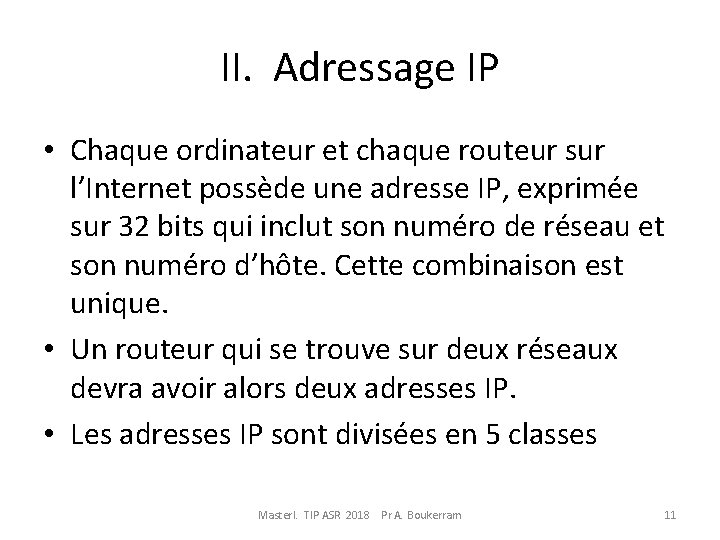 II. Adressage IP

• Chaque ordinateur et chaque routeur sur l'Internet possède une adresse IP, exprimée sur 32 bits qui inclut son numéro de réseau et son numéro d'hôte. Cette combinaison est unique.
• Un routeur qui se trouve sur deux réseaux devra avoir alors deux adresses IP.
• Les adresses IP sont divisées en 5 classes

MasterI. TIP ASR 2018 Pr A. Boukerram 11